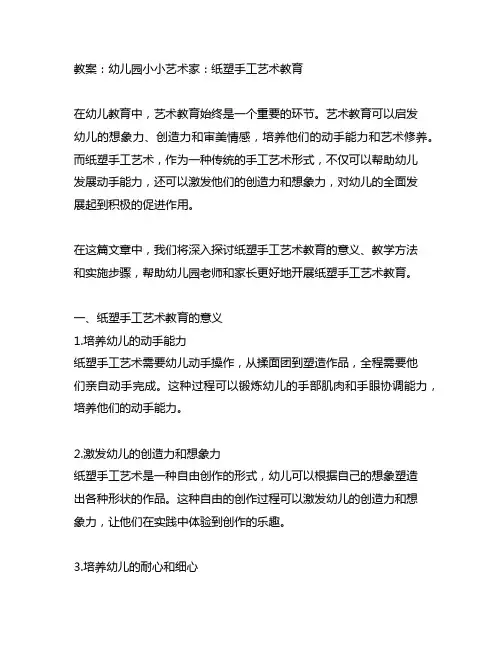 教案：幼儿园小小艺术家：纸塑手工艺术教育

在幼儿教育中，艺术教育始终是一个重要的环节。艺术教育可以启发幼儿的想象力、创造力和审美情感，培养他们的动手能力和艺术修养。而纸塑手工艺术，作为一种传统的手工艺术形式，不仅可以帮助幼儿发展动手能力，还可以激发他们的创造力和想象力，对幼儿的全面发展起到积极的促进作用。

在这篇文章中，我们将深入探讨纸塑手工艺术教育的意义、教学方法和实施步骤，帮助幼儿园老师和家长更好地开展纸塑手工艺术教育。

一、纸塑手工艺术教育的意义
1.培养幼儿的动手能力
纸塑手工艺术需要幼儿动手操作，从揉面团到塑造作品，全程需要他们亲自动手完成。这种过程可以锻炼幼儿的手部肌肉和手眼协调能力，培养他们的动手能力。

2.激发幼儿的创造力和想象力
纸塑手工艺术是一种自由创作的形式，幼儿可以根据自己的想象塑造出各种形状的作品。这种自由的创作过程可以激发幼儿的创造力和想象力，让他们在实践中体验到创作的乐趣。

3.培养幼儿的耐心和细心